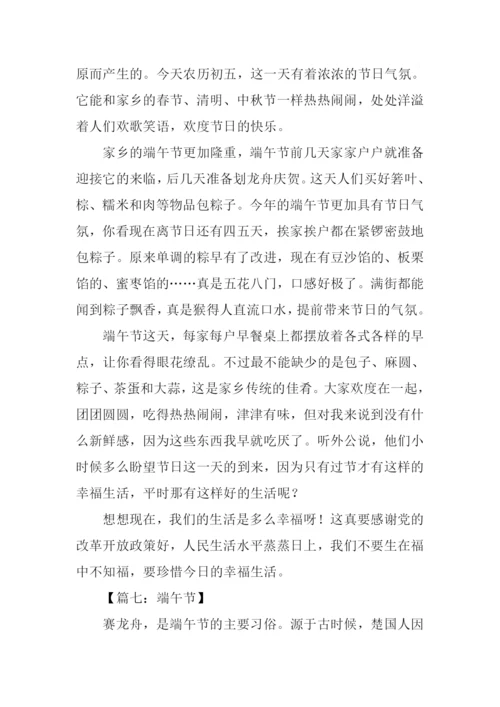 原而产生的。今天农历初五，这一天有着浓浓的节日气氛。它能和家乡的春节、清明、中秋节一样热热闹闹，处处洋溢着人们欢歌笑语，欢度节日的快乐。

家乡的端午节更加隆重，端午节前几天家家户户就准备迎接它的来临，后几天准备划龙舟庆贺。这天人们买好箬叶、棕、糯米和肉等物品包粽子。今年的端午节更加具有节日气氛，你看现在离节日还有四五天，挨家挨户都在紧锣密鼓地包粽子。原来单调的粽早有了改进，现在有豆沙馅的、板栗馅的、蜜枣馅的……真是五花八门，口感好极了。满街都能闻到粽子飘香，真是猴得人直流口水，提前带来节日的气氛。

端午节这天，每家每户早餐桌上都摆放着各式各样的早点，让你看得眼花缭乱。不过最不能缺少的是包子、麻圆、粽子、茶蛋和大蒜，这是家乡传统的佳肴。大家欢度在一起，团团圆圆，吃得热热闹闹，津津有味，但对我来说到没有什么新鲜感，因为这些东西我早就吃厌了。听外公说，他们小时候多么盼望节日这一天的到来，因为只有过节才有这样的幸福生活，平时那有这样好的生活呢？

想想现在，我们的生活是多么幸福呀！这真要感谢党的改革开放政策好，人民生活水平蒸蒸日上，我们不要生在福中不知福，要珍惜今日的幸福生活。

【篇七：端午节】

赛龙舟，是端午节的主要习俗。源于古时候，楚国人因